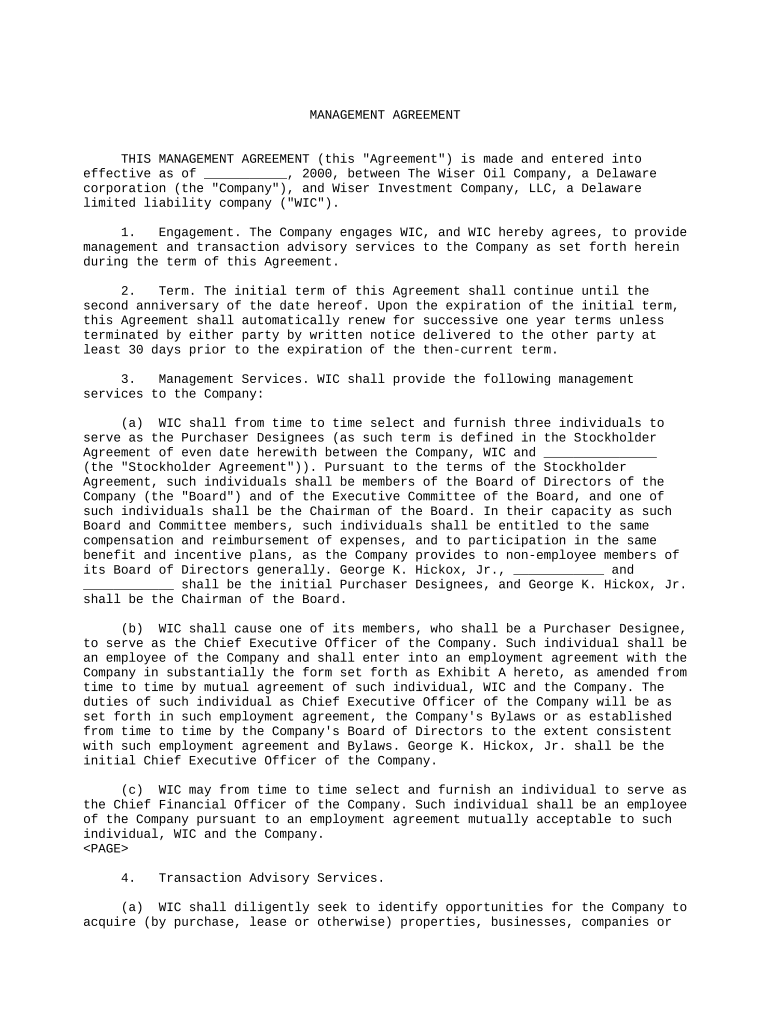 MANAGEMENT AGREEMENT

THIS MANAGEMENT AGREEMENT (this "Agreement") is made and entered into effective as of ___________, 2000, between The Wiser Oil Company, a Delaware corporation (the "Company"), and Wiser Investment Company, LLC, a Delaware limited liability company ("WIC").

1. Engagement. The Company engages WIC, and WIC hereby agrees, to provide management and transaction advisory services to the Company as set forth herein during the term of this Agreement.

2. Term. The initial term of this Agreement shall continue until the second anniversary of the date hereof. Upon the expiration of the initial term, this Agreement shall automatically renew for successive one year terms unless terminated by either party by written notice delivered to the other party at least 30 days prior to the expiration of the then-current term.

3. Management Services. WIC shall provide the following management services to the Company:

(a) WIC shall from time to time select and furnish three individuals to serve as the Purchaser Designees (as such term is defined in the Stockholder Agreement of even date herewith between the Company, WIC and _______________ (the "Stockholder Agreement")). Pursuant to the terms of the Stockholder Agreement, such individuals shall be members of the Board of Directors of the Company (the "Board") and of the Executive Committee of the Board, and one of such individuals shall be the Chairman of the Board. In their capacity as such Board and Committee members, such individuals shall be entitled to the same compensation and reimbursement of expenses, and to participation in the same benefit and incentive plans, as the Company provides to non-employee members of its Board of Directors generally. George K. Hickox, Jr., ____________ and ____________ shall be the initial Purchaser Designees, and George K. Hickox, Jr. shall be the Chairman of the Board.

(b) WIC shall cause one of its members, who shall be a Purchaser Designee, to serve as the Chief Executive Officer of the Company. Such individual shall be an employee of the Company and shall enter into an employment agreement with the Company in substantially the form set forth as Exhibit A hereto, as amended from time to time by mutual agreement of such individual, WIC and the Company. The duties of such individual as Chief Executive Officer of the Company will be as set forth in such employment agreement, the Company's Bylaws or as established from time to time by the Company's Board of Directors to the extent consistent with such employment agreement and Bylaws. George K. Hickox, Jr. shall be the initial Chief Executive Officer of the Company.

(c) WIC may from time to time select and furnish an individual to serve as the Chief Financial Officer of the Company. Such individual shall be an employee of the Company pursuant to an employment agreement mutually acceptable to such individual, WIC and the Company.
<PAGE>

4. Transaction Advisory Services.

(a) WIC shall diligently seek to identify opportunities for the Company to acquire (by purchase, lease or otherwise) properties, businesses, companies or